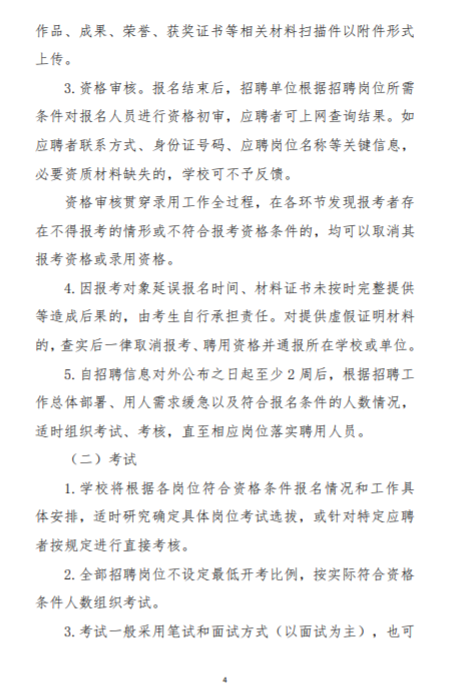 作品、成果、荣誉、获奖证书等相关材料扫描件以附件形式上传。

3.资格审核。报名结束后，招聘单位根据招聘岗位所需条件对报名人员进行资格初审，应聘者可上网查询结果。如应聘者联系方式、身份证号码、应聘岗位名称等关键信息，必要资质材料缺失的，学校可不予反馈。

资格审核贯穿录用工作全过程，在各环节发现报考者存在不得报考的情形或不符合报考资格条件的，均可以取消其报考资格或录用资格。

4.因报考对象延误报名时间、材料证书未按时完整提供等造成后果的，由考生自行承担责任。对提供虚假证明材料的，查实后一律取消报考、聘用资格并通报所在学校或单位。

5.自招聘信息对外公布之日起至少2周后，根据招聘工作总体部署、用人需求缓急以及符合报名条件的人数情况，适时组织考试、考核，直至相应岗位落实聘用人员。

（二）考试

1.学校将根据各岗位符合资格条件报名情况和工作具体安排，适时研究确定具体岗位考试选拔，或针对特定应聘者按规定进行直接考核。

2.全部招聘岗位不设定最低开考比例，按实际符合资格条件人数组织考试。

3.考试一般采用笔试和面试方式（以面试为主），也可

4